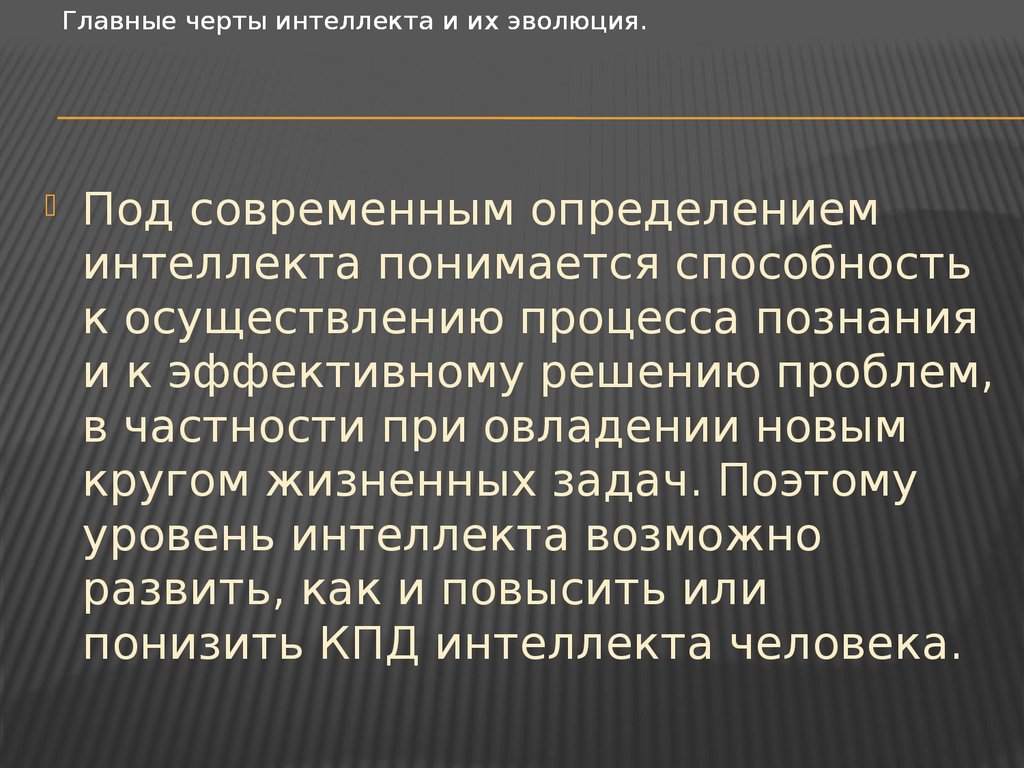 Главные черты интеллекта и их эволюция.

Под современным определением интеллекта понимается способность к осуществлению процесса познания и к эффективному решению проблем, в частности при овладении новым кругом жизненных задач. Поэтому уровень интеллекта возможно развить, как и повысить или понизить КПД интеллекта человека.